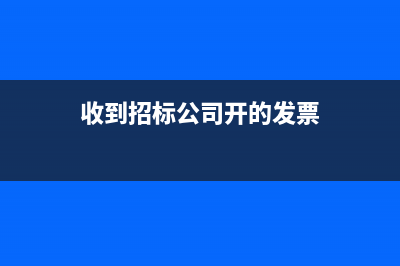 收到招标公司开的发票